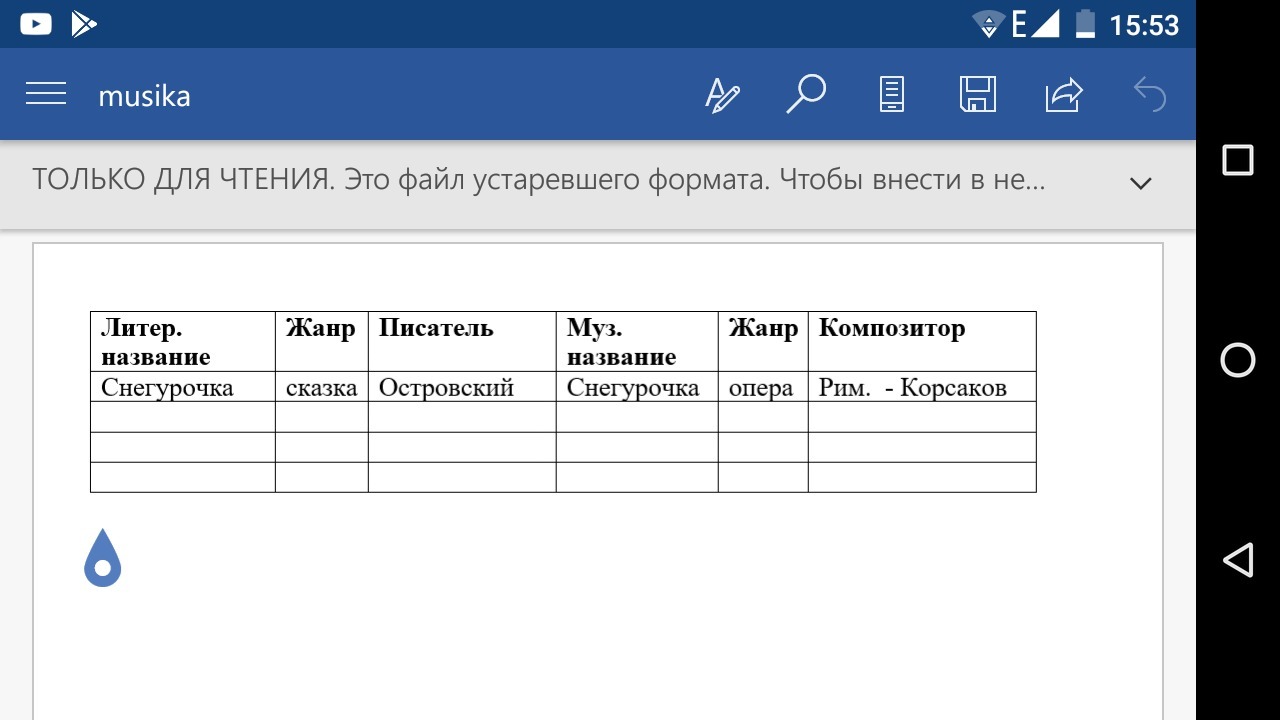 E 15:53

musika

ТОЛЬКО ДЛЯ ЧТЕНИЯ. Это файл устаревшего формата. Чтобы внести в не...

| Литер. название | Жанр | Писатель | Муз. название | Жанр | Композитор |
|---|---|---|---|---|---|
| Снегурочка | сказка | Островский | Снегурочка | опера | Рим. - Корсаков |
| | | | | | |
| | | | | | |
| | | | | | |